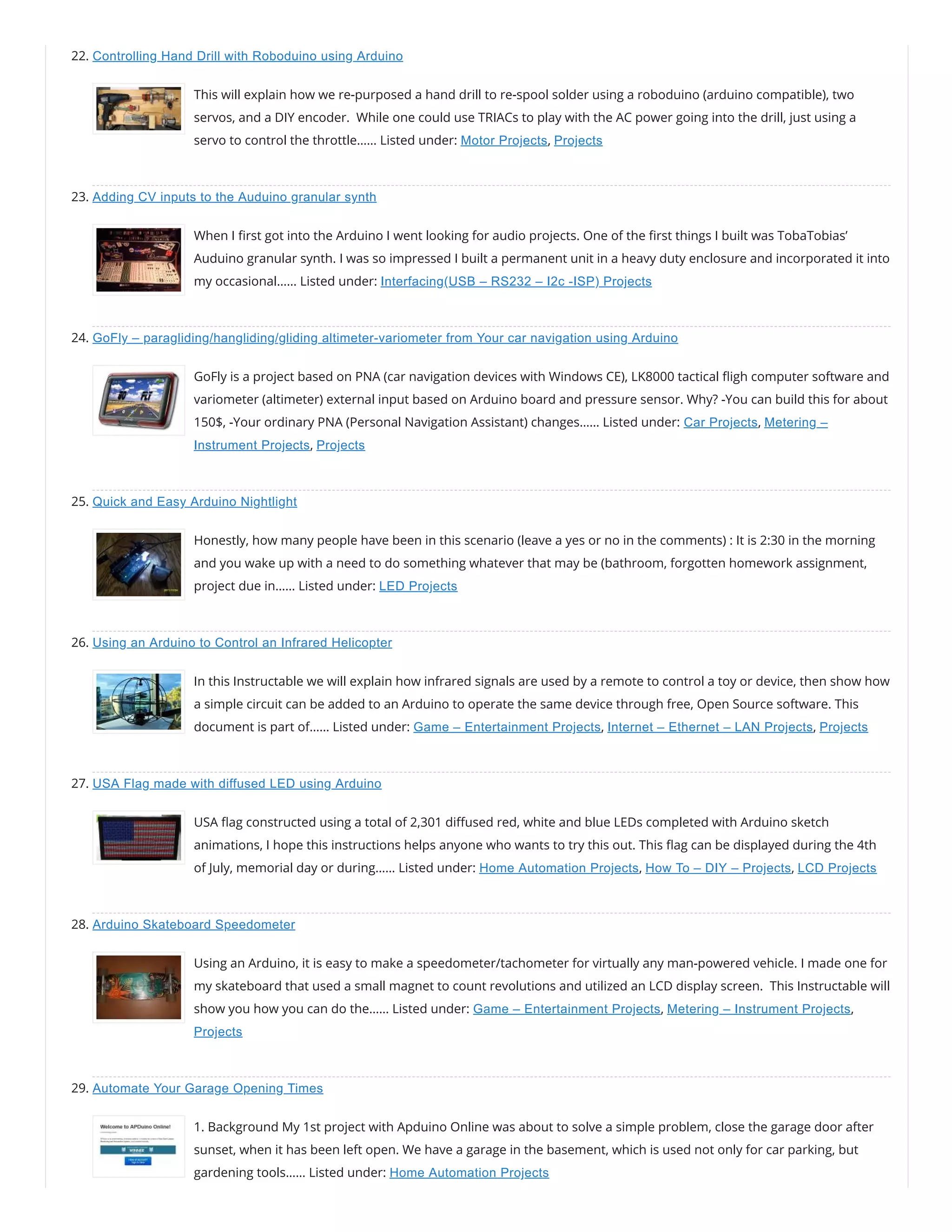 22. Controlling Hand Drill with Roboduino using Arduino

This will explain how we re-purposed a hand drill to re-spool solder using a roboduino (arduino compatible), two servos, and a DIY encoder. While one could use TRIACs to play with the AC power going into the drill, just using a servo to control the throttle...... Listed under: Motor Projects, Projects

23. Adding CV inputs to the Auduino granular synth

When I first got into the Arduino I went looking for audio projects. One of the first things I built was TobaTobias' Auduino granular synth. I was so impressed I built a permanent unit in a heavy duty enclosure and incorporated it into my occasional...... Listed under: Interfacing(USB – RS232 – I2c -ISP) Projects

24. GoFly – paragliding/hangliding/gliding altimeter-variometer from Your car navigation using Arduino

GoFly is a project based on PNA (car navigation devices with Windows CE), LK8000 tactical fligh computer software and variometer (altimeter) external input based on Arduino board and pressure sensor. Why? -You can build this for about 150$, -Your ordinary PNA (Personal Navigation Assistant) changes...... Listed under: Car Projects, Metering – Instrument Projects, Projects

25. Quick and Easy Arduino Nightlight

Honestly, how many people have been in this scenario (leave a yes or no in the comments) : It is 2:30 in the morning and you wake up with a need to do something whatever that may be (bathroom, forgotten homework assignment, project due in...... Listed under: LED Projects

26. Using an Arduino to Control an Infrared Helicopter

In this Instructable we will explain how infrared signals are used by a remote to control a toy or device, then show how a simple circuit can be added to an Arduino to operate the same device through free, Open Source software. This document is part of...... Listed under: Game – Entertainment Projects, Internet – Ethernet – LAN Projects, Projects

27. USA Flag made with diffused LED using Arduino

USA flag constructed using a total of 2,301 diffused red, white and blue LEDs completed with Arduino sketch animations, I hope this instructions helps anyone who wants to try this out. This flag can be displayed during the 4th of July, memorial day or during...... Listed under: Home Automation Projects, How To – DIY – Projects, LCD Projects

28. Arduino Skateboard Speedometer

Using an Arduino, it is easy to make a speedometer/tachometer for virtually any man-powered vehicle. I made one for my skateboard that used a small magnet to count revolutions and utilized an LCD display screen. This Instructable will show you how you can do the...... Listed under: Game – Entertainment Projects, Metering – Instrument Projects, Projects

29. Automate Your Garage Opening Times

Welcome to APDuino Online!

WINNER

1. Background My 1st project with Apduino Online was about to solve a simple problem, close the garage door after sunset, when it has been left open. We have a garage in the basement, which is used not only for car parking, but gardening tools...... Listed under: Home Automation Projects